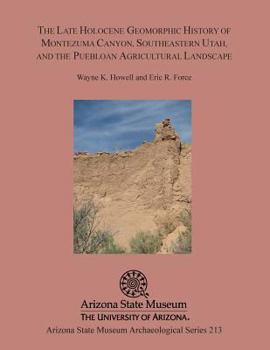 THE LATE HOLOCENE GEOMORPHIC HISTORY OF MONTEZUMA CANYON, SOUTHEASTERN UTAH, AND THE PUEBLOAN AGRICULTURAL LANDSCAPE

Wayne K. Howell and Eric R. Force

Arizona State Museum
THE UNIVERSITY OF ARIZONA.
Arizona State Museum Archaeological Series 213